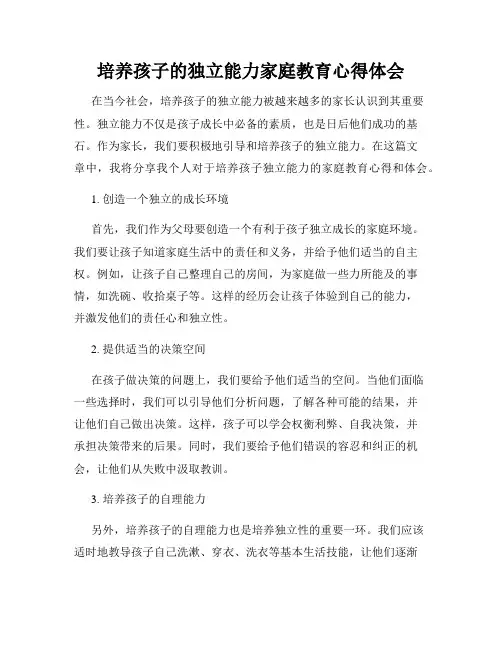 培养孩子的独立能力家庭教育心得体会

在当今社会，培养孩子的独立能力被越来越多的家长认识到其重要性。独立能力不仅是孩子成长中必备的素质，也是日后他们成功的基石。作为家长，我们要积极地引导和培养孩子的独立能力。在这篇文章中，我将分享我个人对于培养孩子独立能力的家庭教育心得和体会。

1. 创造一个独立的成长环境

首先，我们作为父母要创造一个有利于孩子独立成长的家庭环境。我们要让孩子知道家庭生活中的责任和义务，并给予他们适当的自主权。例如，让孩子自己整理自己的房间，为家庭做一些力所能及的事情，如洗碗、收拾桌子等。这样的经历会让孩子体验到自己的能力，并激发他们的责任心和独立性。

2. 提供适当的决策空间

在孩子做决策的问题上，我们要给予他们适当的空间。当他们面临一些选择时，我们可以引导他们分析问题，了解各种可能的结果，并让他们自己做出决策。这样，孩子可以学会权衡利弊、自我决策，并承担决策带来的后果。同时，我们要给予他们错误的容忍和纠正的机会，让他们从失败中汲取教训。

3. 培养孩子的自理能力

另外，培养孩子的自理能力也是培养独立性的重要一环。我们应该适时地教导孩子自己洗漱、穿衣、洗衣等基本生活技能，让他们逐渐